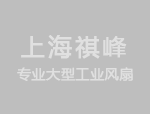 上海祺峰

专业大型工业风扇